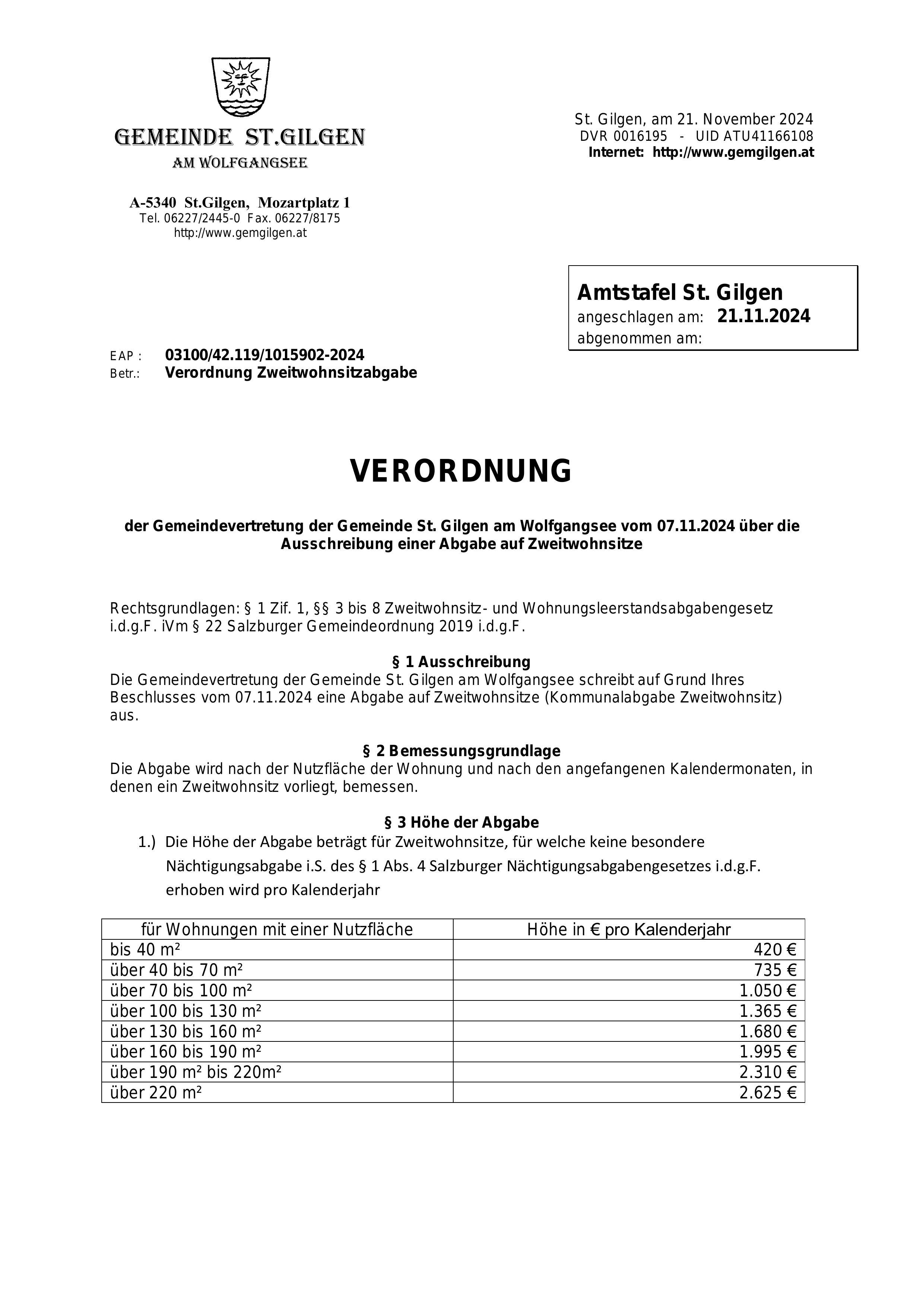 GEMEINDE ST.GILGEN
AM WOLFGANGSEE

A-5340 St.Gilgen, Mozartplatz 1
Tel. 06227/2445-0 Fax. 06227/8175
http://www.gemgilgen.at

St. Gilgen, am 21. November 2024
DVR 0016195 - UID ATU41166108
Internet: http://www.gemgilgen.at

Amtstafel St. Gilgen
angeschlagen am: 21.11.2024
abgenommen am:

EAP : 03100/42.119/1015902-2024
Betr.: Verordnung Zweitwohnsitzabgabe

VERORDNUNG

der Gemeindevertretung der Gemeinde St. Gilgen am Wolfgangsee vom 07.11.2024 über die Ausschreibung einer Abgabe auf Zweitwohnsitze

Rechtsgrundlagen: § 1 Zif. 1, §§ 3 bis 8 Zweitwohnsitz- und Wohnungsleerstandsabgabengesetz i.d.g.F. iVm § 22 Salzburger Gemeindeordnung 2019 i.d.g.F.

§ 1 Ausschreibung
Die Gemeindevertretung der Gemeinde St. Gilgen am Wolfgangsee schreibt auf Grund Ihres Beschlusses vom 07.11.2024 eine Abgabe auf Zweitwohnsitze (Kommunalabgabe Zweitwohnsitz) aus.

§ 2 Bemessungsgrundlage
Die Abgabe wird nach der Nutzfläche der Wohnung und nach den angefangenen Kalendermonaten, in denen ein Zweitwohnsitz vorliegt, bemessen.

§ 3 Höhe der Abgabe
1.) Die Höhe der Abgabe beträgt für Zweitwohnsitze, für welche keine besondere Nächtigungsabgabe i.S. des § 1 Abs. 4 Salzburger Nächtigungsabgabengesetzes i.d.g.F. erhoben wird pro Kalenderjahr

| für Wohnungen mit einer Nutzfläche | Höhe in € pro Kalenderjahr |
|---|---|
| bis 40 m² | 420 € |
| über 40 bis 70 m² | 735 € |
| über 70 bis 100 m² | 1.050 € |
| über 100 bis 130 m² | 1.365 € |
| über 130 bis 160 m² | 1.680 € |
| über 160 bis 190 m² | 1.995 € |
| über 190 m² bis 220m² | 2.310 € |
| über 220 m² | 2.625 € |